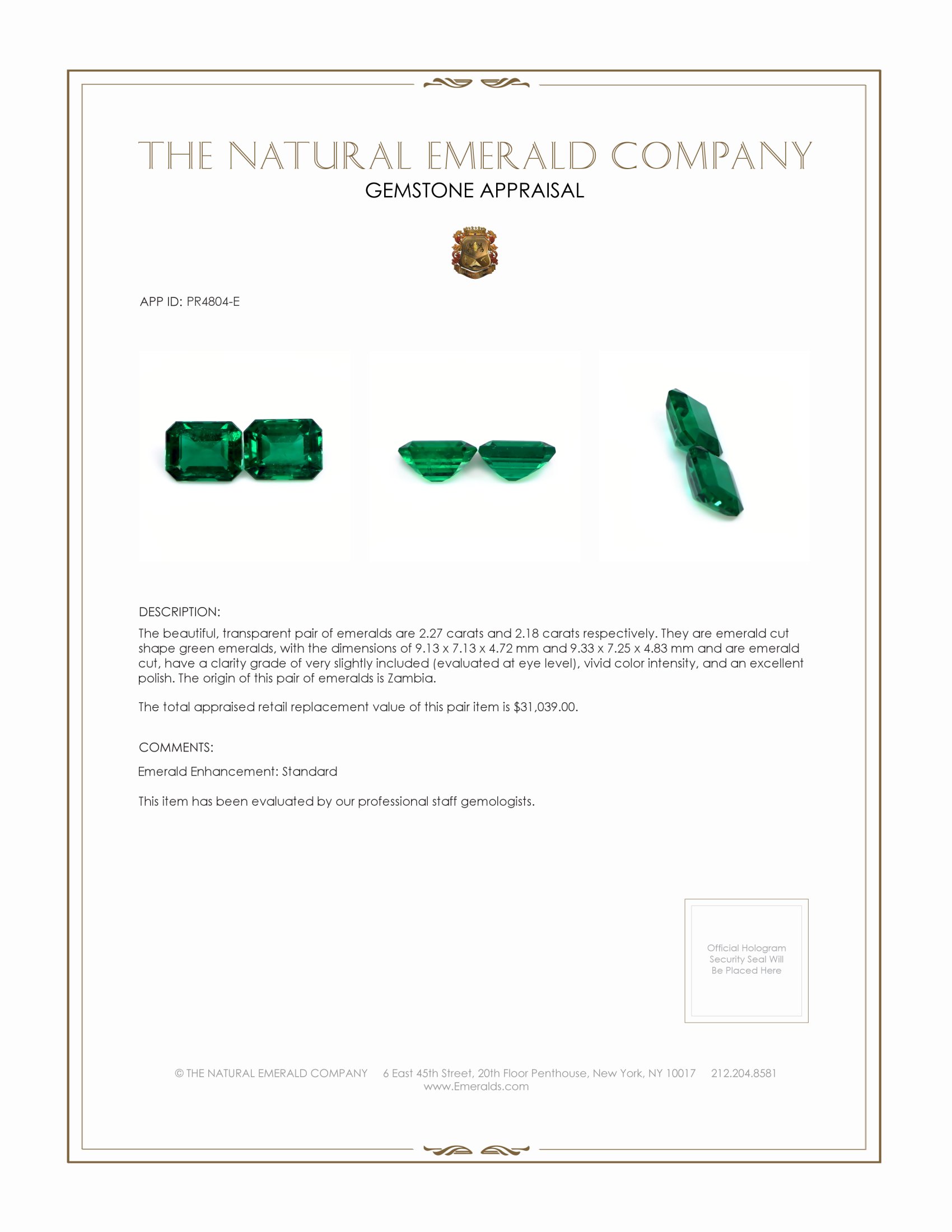 THE NATURAL EMERALD COMPANY
GEMSTONE APPRAISAL

APP ID: PR4804-E

DESCRIPTION:
The beautiful, transparent pair of emeralds are 2.27 carats and 2.18 carats respectively. They are emerald cut shape green emeralds, with the dimensions of 9.13 x 7.13 x 4.72 mm and 9.33 x 7.25 x 4.83 mm and are emerald cut, have a clarity grade of very slightly included (evaluated at eye level), vivid color intensity, and an excellent polish. The origin of this pair of emeralds is Zambia.

The total appraised retail replacement value of this pair item is $31,039.00.

COMMENTS:
Emerald Enhancement: Standard

This item has been evaluated by our professional staff gemologists.

Official Hologram Security Seal Will Be Placed Here

© THE NATURAL EMERALD COMPANY 6 East 45th Street, 20th Floor Penthouse, New York, NY 10017 212.204.8581
www.Emeralds.com